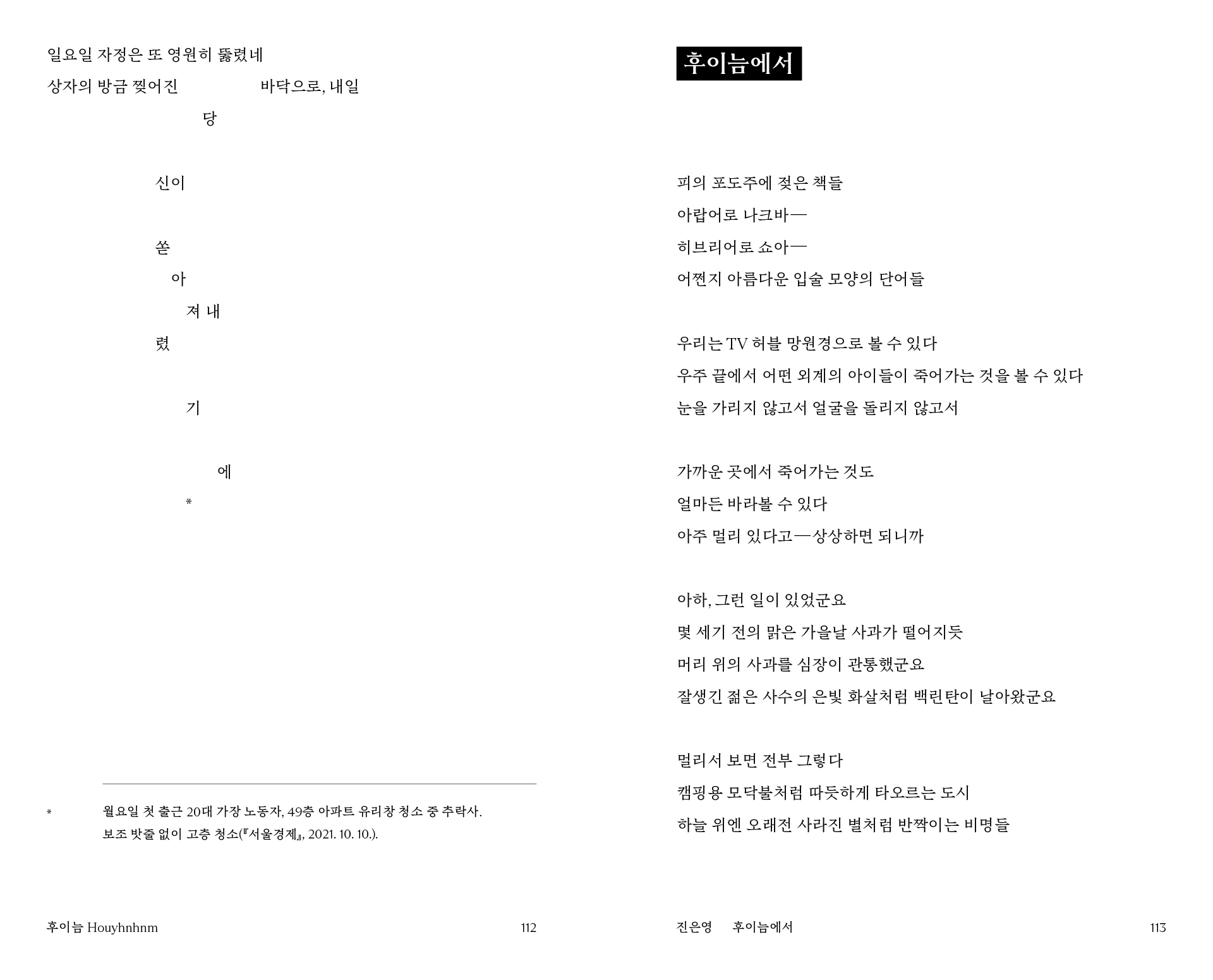 일요일 자정은 또 영원히 뚫렸네

상자의 방금 찢어진 바닥으로, 내일

당

신이

쏟

아

져 내

렸

기

에

*

* 월요일 첫 출근 20대 가장 노동자, 49층 아파트 유리창 청소 중 추락사. 보조 밧줄 없이 고층 청소(『서울경제』, 2021. 10. 10.).

후이늠 Houyhnhnm 112

후이늠에서

피의 포도주에 젖은 책들

아랍어로 나크바—

히브리어로 쇼아—

어쩐지 아름다운 입술 모양의 단어들

우리는 TV 허블 망원경으로 볼 수 있다

우주 끝에서 어떤 외계의 아이들이 죽어가는 것을 볼 수 있다

눈을 가리지 않고서 얼굴을 돌리지 않고서

가까운 곳에서 죽어가는 것도

얼마든 바라볼 수 있다

아주 멀리 있다고—상상하면 되니까

아하, 그런 일이 있었군요

몇 세기 전의 맑은 가을날 사과가 떨어지듯

머리 위의 사과를 심장이 관통했군요

잘생긴 젊은 사수의 은빛 화살처럼 백린탄이 날아왔군요

멀리서 보면 전부 그렇다

캠핑용 모닥불처럼 따듯하게 타오르는 도시

하늘 위엔 오래전 사라진 별처럼 반짝이는 비명들

진은영 후이늠에서 113